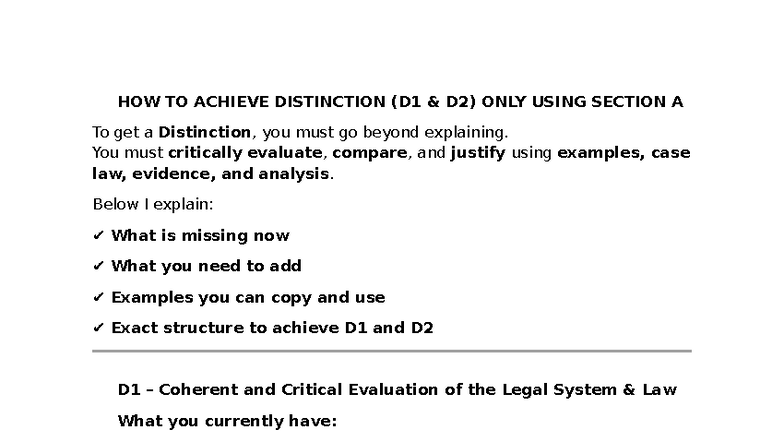 HOW TO ACHIEVE DISTINCTION (D1 & D2) ONLY USING SECTION A

To get a Distinction, you must go beyond explaining.
You must critically evaluate, compare, and justify using examples, case law, evidence, and analysis.

Below I explain:

✔ What is missing now

✔ What you need to add

✔ Examples you can copy and use

✔ Exact structure to achieve D1 and D2

D1 – Coherent and Critical Evaluation of the Legal System & Law

What you currently have: